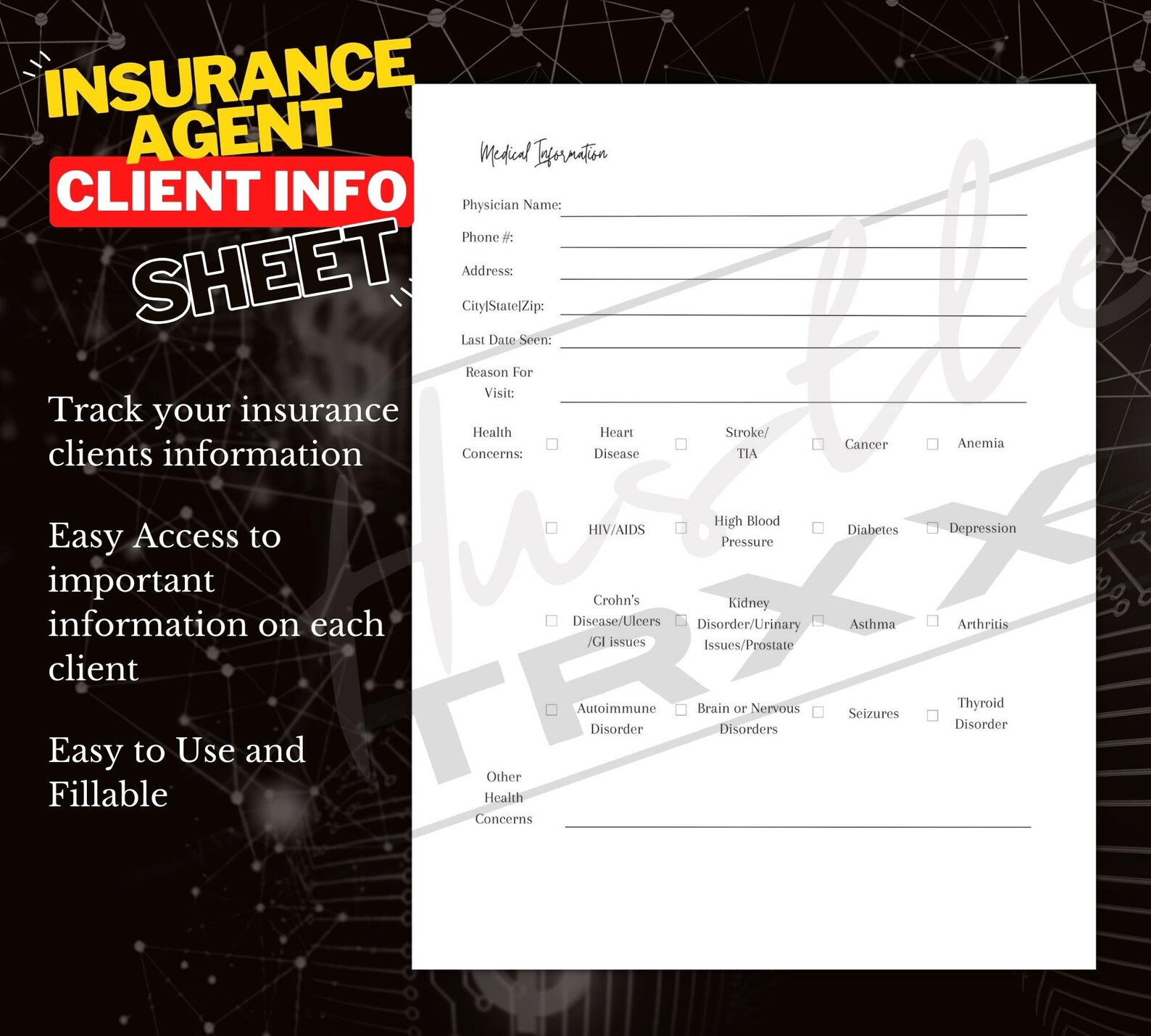 INSURANCE AGENT
CLIENT INFO
SHEET

Track your insurance clients information

Easy Access to important information on each client

Easy to Use and Fillable

Medical Information

Physician Name: ____
Phone #: ____
Address: ____
City|State|Zip: ____
Last Date Seen: ____
Reason For Visit: ____

Health Concerns:
☐ Heart Disease ☐ Stroke/ TIA ☐ Cancer ☐ Anemia
☐ HIV/AIDS ☐ High Blood Pressure ☐ Diabetes ☐ Depression
☐ Crohn's Disease/Ulcers /GI issues ☐ Kidney Disorder/Urinary Issues/Prostate ☐ Asthma ☐ Arthritis
☐ Autoimmune Disorder ☐ Brain or Nervous Disorders ☐ Seizures ☐ Thyroid Disorder

Other Health Concerns ____

Hustle TRXX